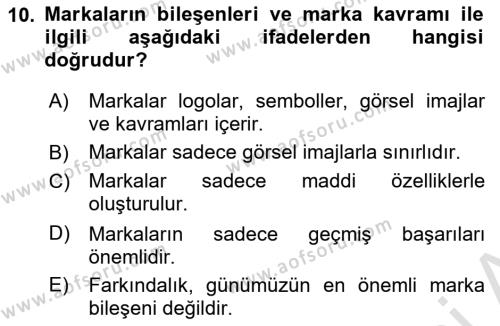 10. Markaların bileşenleri ve marka kavramı ile ilgili aşağıdaki ifadelerden hangisi doğrudur?

A) Markalar logolar, semboller, görsel imajlar ve kavramları içerir.

B) Markalar sadece görsel imajlarla sınırlıdır.

C) Markalar sadece maddi özelliklerle oluşturulur.

D) Markaların sadece geçmiş başarıları önemlidir.

E) Farkındalık, günümüzün en önemli marka bileşeni değildir.

www.aofsoru.com